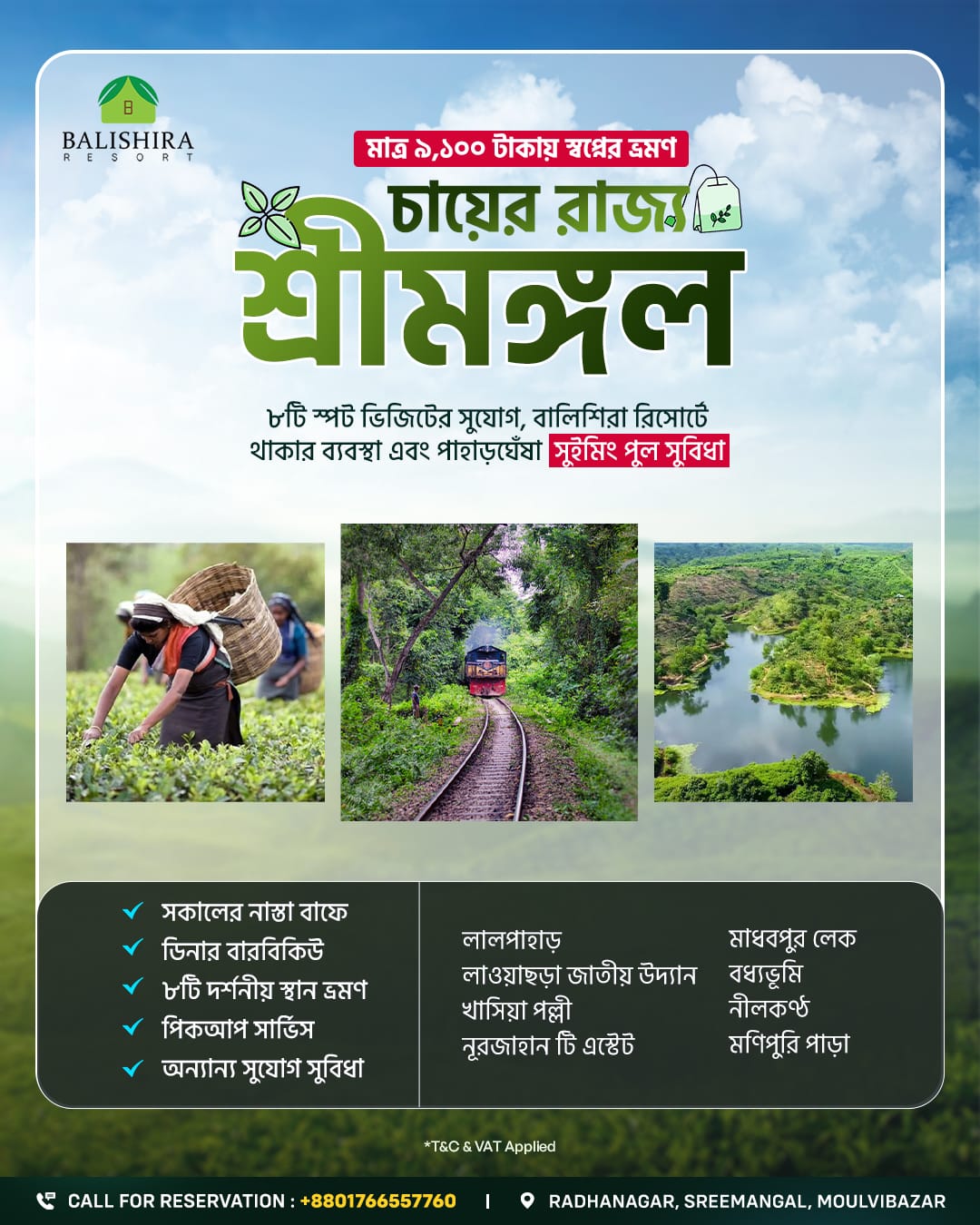 BALISHIRA
RESORT

মাত্র ৯,১০০ টাকায় স্বপ্নের ভ্রমণ

চায়ের রাজ্য

শ্রীমঙ্গল

৮টি স্পট ভিজিটের সুযোগ, বালিশিরা রিসোর্টে থাকার ব্যবস্থা এবং পাহাড়ঘেঁষা সুইমিং পুল সুবিধা

✓ সকালের নাস্তা বাফে
✓ ডিনার বারবিকিউ
✓ ৮টি দর্শনীয় স্থান ভ্রমণ
✓ পিকআপ সার্ভিস
✓ অন্যান্য সুযোগ সুবিধা

লালপাহাড়
লাওয়াছড়া জাতীয় উদ্যান
খাসিয়া পল্লী
নূরজাহান টি এস্টেট

মাধবপুর লেক
বধ্যভূমি
নীলকণ্ঠ
মণিপুরি পাড়া

*T&C & VAT Applied

CALL FOR RESERVATION : +8801766557760 | RADHANAGAR, SREEMANGAL, MOULVIBAZAR